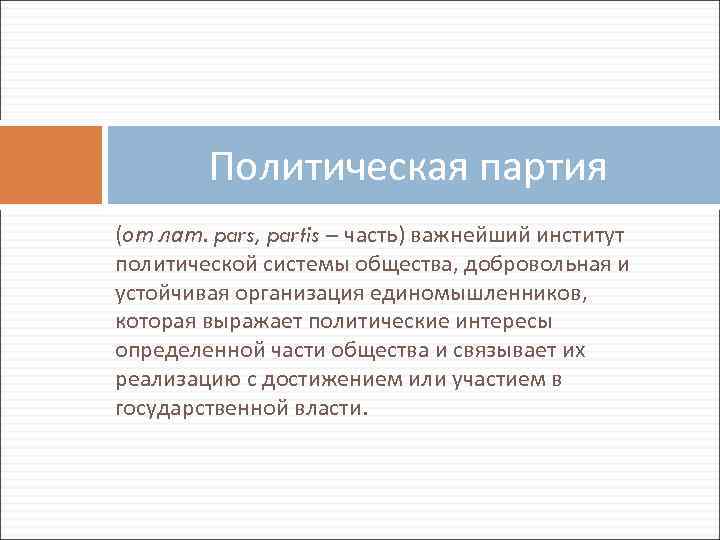 Политическая партия

(от лат. pars, partis – часть) важнейший институт политической системы общества, добровольная и устойчивая организация единомышленников, которая выражает политические интересы определенной части общества и связывает их реализацию с достижением или участием в государственной власти.